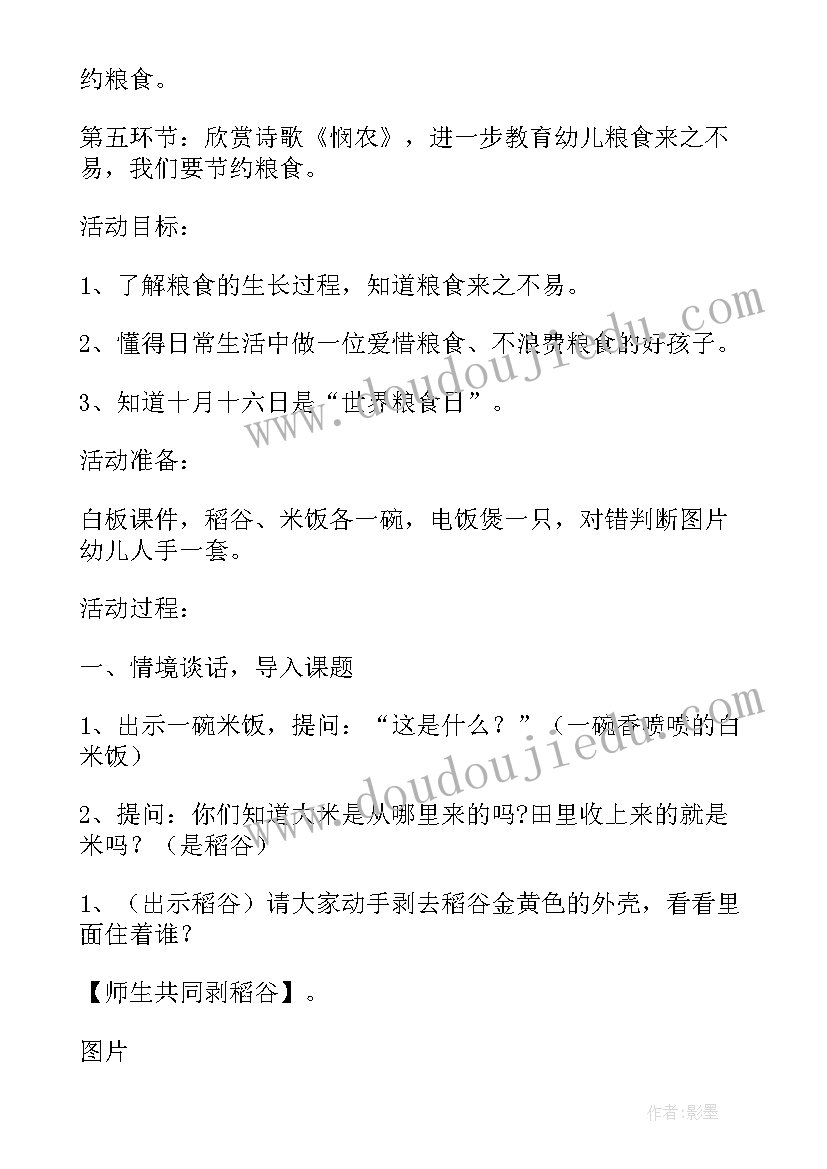 约粮食。

第五环节：欣赏诗歌《悯农》，进一步教育幼儿粮食来之不易，我们要节约粮食。

活动目标：

1、了解粮食的生长过程，知道粮食来之不易。

2、懂得日常生活中做一位爱惜粮食、不浪费粮食的好孩子。

3、知道十月十六日是“世界粮食日”。

活动准备：

白板课件，稻谷、米饭各一碗，电饭煲一只，对错判断图片幼儿人手一套。

活动过程：

一、情境谈话，导入课题

1、出示一碗米饭，提问：“这是什么？”（一碗香喷喷的白米饭）

2、提问：你们知道大米是从哪里来的吗?田里收上来的就是米吗？（是稻谷）

1、（出示稻谷）请大家动手剥去稻谷金黄色的外壳，看看里面住着谁？

【师生共同剥稻谷】。

图片

www.doudoujiedu.com

www.doudoujiedu.com

作者:影墨